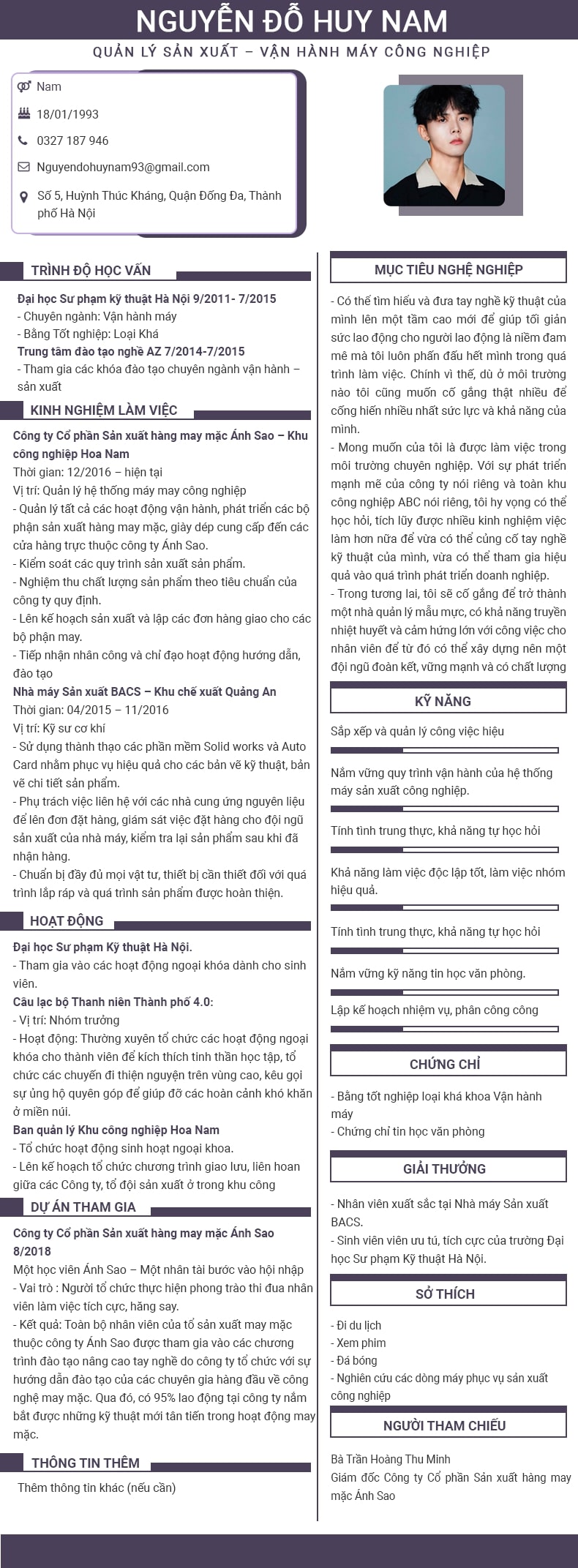 NGUYỄN ĐỖ HUY NAM

QUẢN LÝ SẢN XUẤT – VẬN HÀNH MÁY CÔNG NGHIỆP

Nam

18/01/1993

0327 187 946

Nguyendohuynam93@gmail.com

Số 5, Huỳnh Thúc Kháng, Quận Đống Đa, Thành phố Hà Nội

TRÌNH ĐỘ HỌC VẤN

Đại học Sư phạm kỹ thuật Hà Nội 9/2011- 7/2015
- Chuyên ngành: Vận hành máy
- Bằng Tốt nghiệp: Loại Khá
Trung tâm đào tạo nghề AZ 7/2014-7/2015
- Tham gia các khóa đào tạo chuyên ngành vận hành – sản xuất

KINH NGHIỆM LÀM VIỆC

Công ty Cổ phần Sản xuất hàng may mặc Ánh Sao – Khu công nghiệp Hoa Nam
Thời gian: 12/2016 – hiện tại
Vị trí: Quản lý hệ thống máy may công nghiệp
- Quản lý tất cả các hoạt động vận hành, phát triển các bộ phận sản xuất hàng may mặc, giày dép cung cấp đến các cửa hàng trực thuộc công ty Ánh Sao.
- Kiểm soát các quy trình sản xuất sản phẩm.
- Nghiệm thu chất lượng sản phẩm theo tiêu chuẩn của công ty quy định.
- Lên kế hoạch sản xuất và lập các đơn hàng giao cho các bộ phận may.
- Tiếp nhận nhân công và chỉ đạo hoạt động hướng dẫn, đào tạo
Nhà máy Sản xuất BACS – Khu chế xuất Quảng An
Thời gian: 04/2015 – 11/2016
Vị trí: Kỹ sư cơ khí
- Sử dụng thành thạo các phần mềm Solid works và Auto Card nhằm phục vụ hiệu quả cho các bản vẽ kỹ thuật, bản vẽ chi tiết sản phẩm.
- Phụ trách việc liên hệ với các nhà cung ứng nguyên liệu để lên đơn đặt hàng, giám sát việc đặt hàng cho đội ngũ sản xuất của nhà máy, kiểm tra lại sản phẩm sau khi đã nhận hàng.
- Chuẩn bị đầy đủ mọi vật tư, thiết bị cần thiết đối với quá trình lắp ráp và quá trình sản phẩm được hoàn thiện.

HOẠT ĐỘNG

Đại học Sư phạm Kỹ thuật Hà Nội.
- Tham gia vào các hoạt động ngoại khóa dành cho sinh viên.
Câu lạc bộ Thanh niên Thành phố 4.0:
- Vị trí: Nhóm trưởng
- Hoạt động: Thường xuyên tổ chức các hoạt động ngoại khóa cho thành viên để kích thích tinh thần học tập, tổ chức các chuyến đi thiện nguyện trên vùng cao, kêu gọi sự ủng hộ quyên góp để giúp đỡ các hoàn cảnh khó khăn ở miền núi.
Ban quản lý Khu công nghiệp Hoa Nam
- Tổ chức hoạt động sinh hoạt ngoại khoa.
- Lên kế hoạch tổ chức chương trình giao lưu, liên hoan giữa các Công ty, tổ đội sản xuất ở trong khu công

DỰ ÁN THAM GIA

Công ty Cổ phần Sản xuất hàng may mặc Ánh Sao 8/2018
Một học viên Ánh Sao – Một nhân tài bước vào hội nhập
- Vai trò : Người tổ chức thực hiện phong trào thi đua nhân viên làm việc tích cực, hăng say.
- Kết quả: Toàn bộ nhân viên của tổ sản xuất may mặc thuộc công ty Ánh Sao được tham gia vào các chương trình đào tạo nâng cao tay nghề do công ty tổ chức với sự hướng dẫn đào tạo của các chuyên gia hàng đầu về công nghệ may mặc. Qua đó, có 95% lao động tại công ty nắm bắt được những kỹ thuật mới tân tiến trong hoạt động may mặc.

THÔNG TIN THÊM

Thêm thông tin khác (nếu cần)

MỤC TIÊU NGHỀ NGHIỆP

- Có thể tìm hiểu và đưa tay nghề kỹ thuật của mình lên một tầm cao mới để giúp tối giản sức lao động cho người lao động là niềm đam mê mà tôi luôn phấn đấu hết mình trong quá trình làm việc. Chính vì thế, dù ở môi trường nào tôi cũng muốn cố gắng thật nhiều để cống hiến nhiều nhất sức lực và khả năng của mình.
- Mong muốn của tôi là được làm việc trong môi trường chuyên nghiệp. Với sự phát triển mạnh mẽ của công ty nói riêng và toàn khu công nghiệp ABC nói riêng, tôi hy vọng có thể học hỏi, tích lũy được nhiều kinh nghiệm việc làm hơn nữa để vừa có thể củng cố tay nghề kỹ thuật của mình, vừa có thể tham gia hiệu quả vào quá trình phát triển doanh nghiệp.
- Trong tương lai, tôi sẽ cố gắng để trở thành một nhà quản lý mẫu mực, có khả năng truyền nhiệt huyết và cảm hứng lớn với công việc cho nhân viên để từ đó có thể xây dựng nên một đội ngũ đoàn kết, vững mạnh và có chất lượng

KỸ NĂNG

Sắp xếp và quản lý công việc hiệu

Nắm vững quy trình vận hành của hệ thống máy sản xuất công nghiệp.

Tính tình trung thực, khả năng tự học hỏi

Khả năng làm việc độc lập tốt, làm việc nhóm hiệu quả.

Tính tình trung thực, khả năng tự học hỏi

Nắm vững kỹ năng tin học văn phòng.

Lập kế hoạch nhiệm vụ, phân công công

CHỨNG CHỈ

- Bằng tốt nghiệp loại khá khoa Vận hành máy
- Chứng chỉ tin học văn phòng

GIẢI THƯỞNG

- Nhân viên xuất sắc tại Nhà máy Sản xuất BACS.
- Sinh viên viên ưu tú, tích cực của trường Đại học Sư phạm Kỹ thuật Hà Nội.

SỞ THÍCH

- Đi du lịch
- Xem phim
- Đá bóng
- Nghiên cứu các dòng máy phục vụ sản xuất công nghiệp

NGƯỜI THAM CHIẾU

Bà Trần Hoàng Thu Minh
Giám đốc Công ty Cổ phần Sản xuất hàng may mặc Ánh Sao